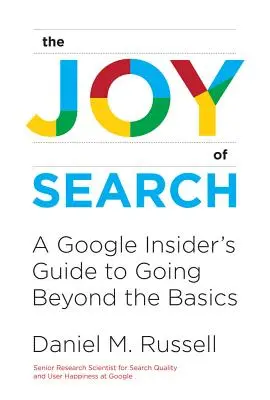 the

JOY

of

SEARCH

A Google Insider's Guide to Going Beyond the Basics

Daniel M. Russell

Senior Research Scientist for Search Quality and User Happiness at Google